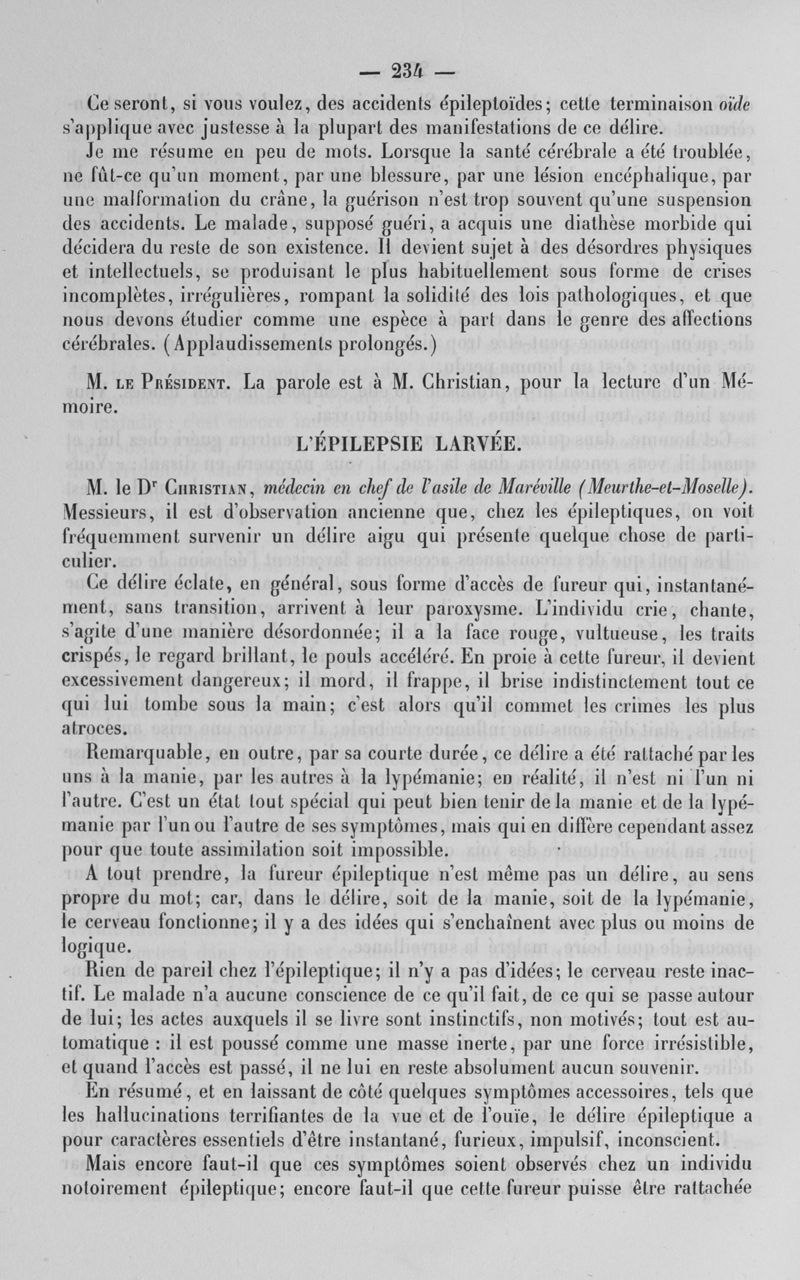 — 234 —

Ce seront, si vous voulez, des accidents épileptoïdes; cette terminaison oïde s'applique avec justesse à la plupart des manifestations de ce délire.

Je me résume en peu de mots. Lorsque la santé cérébrale a été troublée, ne fût-ce qu'un moment, par une blessure, par une lésion encéphalique, par une malformation du crâne, la guérison n'est trop souvent qu'une suspension des accidents. Le malade, supposé guéri, a acquis une diathèse morbide qui décidera du reste de son existence. Il devient sujet à des désordres physiques et intellectuels, se produisant le plus habituellement sous forme de crises incomplètes, irrégulières, rompant la solidité des lois pathologiques, et que nous devons étudier comme une espèce à part dans le genre des affections cérébrales. (Applaudissements prolongés.)

M. le Président. La parole est à M. Christian, pour la lecture d'un Mémoire.

L'ÉPILEPSIE LARVÉE.

M. le Dr Christian, médecin en chef de l'asile de Maréville (Meurthe-et-Moselle). Messieurs, il est d'observation ancienne que, chez les épileptiques, on voit fréquemment survenir un délire aigu qui présente quelque chose de particulier.

Ce délire éclate, en général, sous forme d'accès de fureur qui, instantanément, sans transition, arrivent à leur paroxysme. L'individu crie, chante, s'agite d'une manière désordonnée; il a la face rouge, vultueuse, les traits crispés, le regard brillant, le pouls accéléré. En proie à cette fureur, il devient excessivement dangereux; il mord, il frappe, il brise indistinctement tout ce qui lui tombe sous la main; c'est alors qu'il commet les crimes les plus atroces.

Remarquable, en outre, par sa courte durée, ce délire a été rattaché par les uns à la manie, par les autres à la lypémanie; en réalité, il n'est ni l'un ni l'autre. C'est un état tout spécial qui peut bien tenir de la manie et de la lypémanie par l'un ou l'autre de ses symptômes, mais qui en diffère cependant assez pour que toute assimilation soit impossible.

A tout prendre, la fureur épileptique n'est même pas un délire, au sens propre du mot; car, dans le délire, soit de la manie, soit de la lypémanie, le cerveau fonctionne; il y a des idées qui s'enchaînent avec plus ou moins de logique.

Rien de pareil chez l'épileptique; il n'y a pas d'idées; le cerveau reste inactif. Le malade n'a aucune conscience de ce qu'il fait, de ce qui se passe autour de lui; les actes auxquels il se livre sont instinctifs, non motivés; tout est automatique : il est poussé comme une masse inerte, par une force irrésistible, et quand l'accès est passé, il ne lui en reste absolument aucun souvenir.

En résumé, et en laissant de côté quelques symptômes accessoires, tels que les hallucinations terrifiantes de la vue et de l'ouïe, le délire épileptique a pour caractères essentiels d'être instantané, furieux, impulsif, inconscient.

Mais encore faut-il que ces symptômes soient observés chez un individu notoirement épileptique; encore faut-il que cette fureur puisse être rattachée